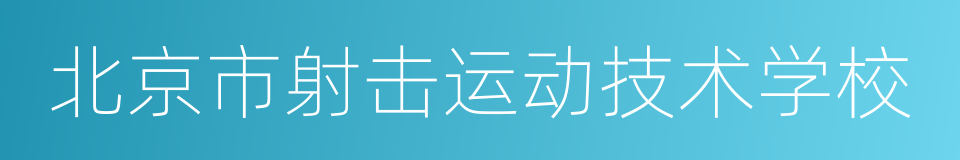 北京市射击运动技术学校